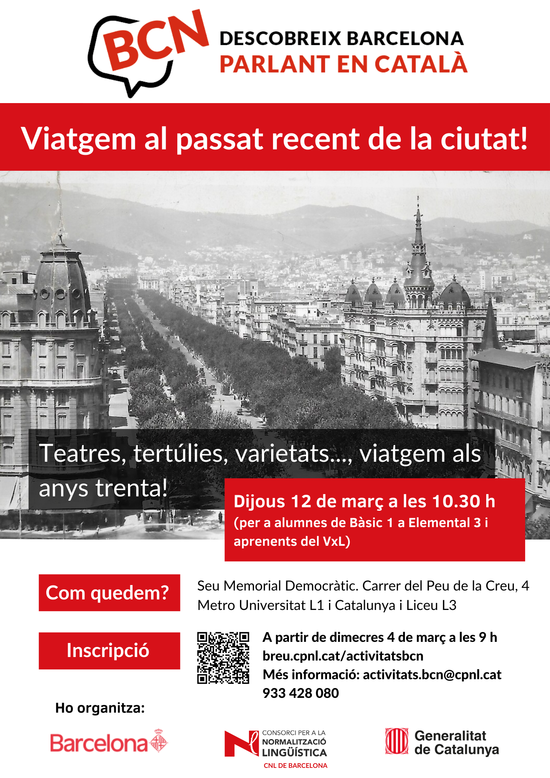 BCN DESCOBREIX BARCELONA PARLANT EN CATALÀ

Viatgem al passat recent de la ciutat!

Teatres, tertúlies, varietats..., viatgem als anys trenta!

Dijous 12 de març a les 10.30 h (per a alumnes de Bàsic 1 a Elemental 3 i aprenents del VxL)

Com quedem?

Seu Memorial Democràtic. Carrer del Peu de la Creu, 4
Metro Universitat L1 i Catalunya i Liceu L3

Inscripció

A partir de dimecres 4 de març a les 9 h
breu.cpnl.cat/activitatsbcn
Més informació: activitats.bcn@cpnl.cat
933 428 080

Ho organitza:

Barcelona

CONSORCI PER A LA NORMALITZACIÓ LINGÜÍSTICA CNL DE BARCELONA

Generalitat de Catalunya